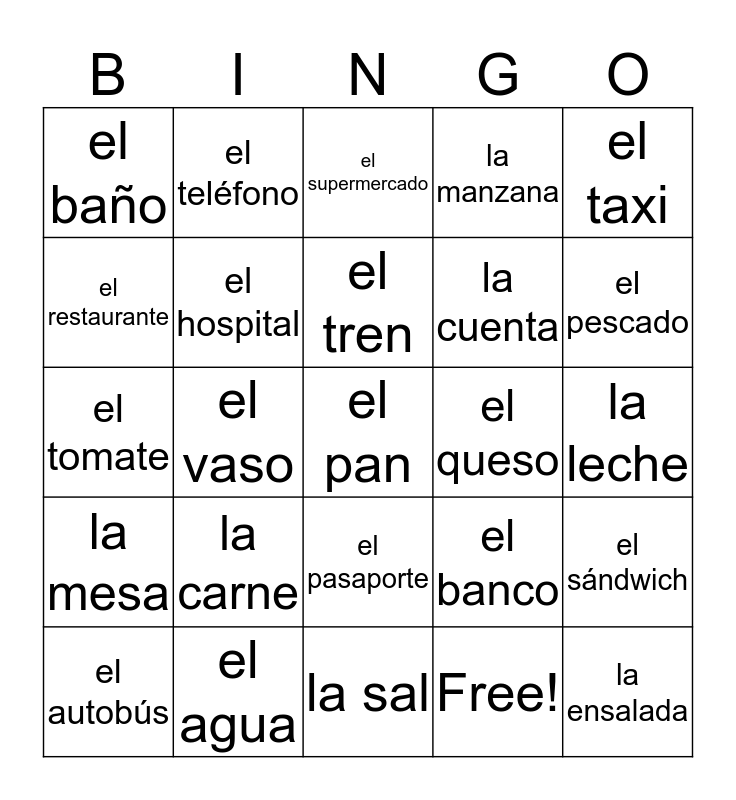 | B | I | N | G | O |
|---|---|---|---|---|
| el baño | el teléfono | el supermercado | la manzana | el taxi |
| el restaurante | el hospital | el tren | la cuenta | el pescado |
| el tomate | el vaso | el pan | el queso | la leche |
| la mesa | la carne | el pasaporte | el banco | el sándwich |
| el autobús | el agua | la sal | Free! | la ensalada |